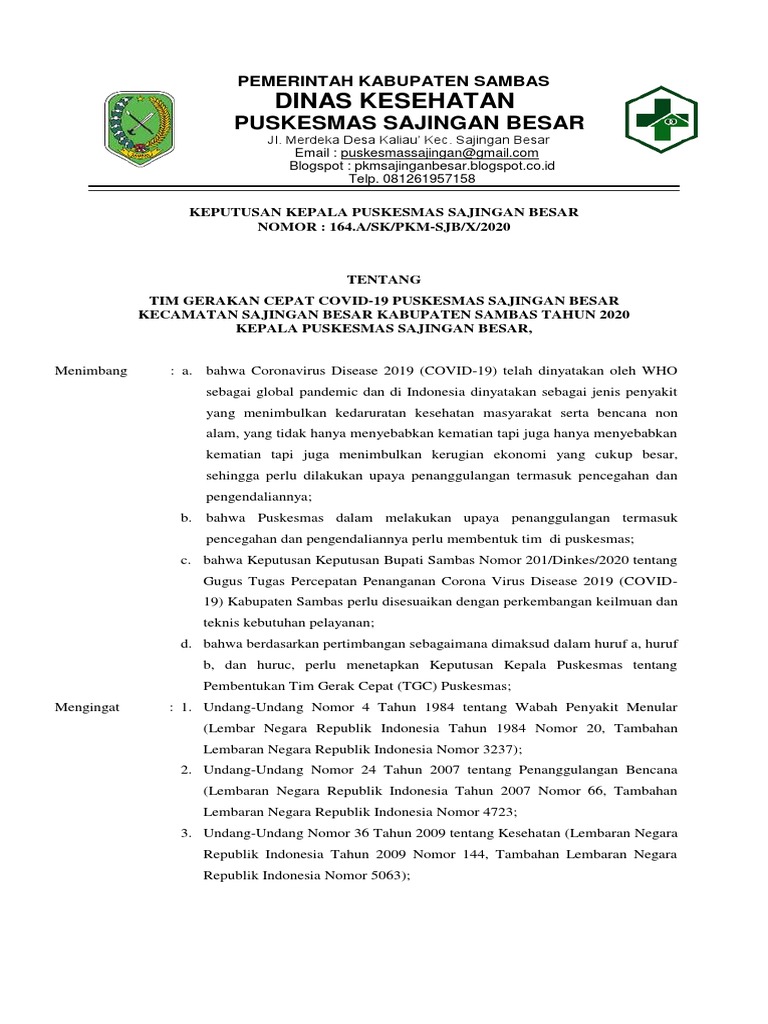 PEMERINTAH KABUPATEN SAMBAS
DINAS KESEHATAN
PUSKESMAS SAJINGAN BESAR
Jl. Merdeka Desa Kaliau' Kec. Sajingan Besar
Email : puskesmassajingan@gmail.com
Blogspot : pkmsajinganbesar.blogspot.co.id
Telp. 081261957158

KEPUTUSAN KEPALA PUSKESMAS SAJINGAN BESAR
NOMOR : 164.A/SK/PKM-SJB/X/2020

TENTANG
TIM GERAKAN CEPAT COVID-19 PUSKESMAS SAJINGAN BESAR
KECAMATAN SAJINGAN BESAR KABUPATEN SAMBAS TAHUN 2020
KEPALA PUSKESMAS SAJINGAN BESAR,

Menimbang : a. bahwa Coronavirus Disease 2019 (COVID-19) telah dinyatakan oleh WHO sebagai global pandemic dan di Indonesia dinyatakan sebagai jenis penyakit yang menimbulkan kedaruratan kesehatan masyarakat serta bencana non alam, yang tidak hanya menyebabkan kematian tapi juga hanya menyebabkan kematian tapi juga menimbulkan kerugian ekonomi yang cukup besar, sehingga perlu dilakukan upaya penanggulangan termasuk pencegahan dan pengendaliannya;

b. bahwa Puskesmas dalam melakukan upaya penanggulangan termasuk pencegahan dan pengendaliannya perlu membentuk tim di puskesmas;

c. bahwa Keputusan Keputusan Bupati Sambas Nomor 201/Dinkes/2020 tentang Gugus Tugas Percepatan Penanganan Corona Virus Disease 2019 (COVID-19) Kabupaten Sambas perlu disesuaikan dengan perkembangan keilmuan dan teknis kebutuhan pelayanan;

d. bahwa berdasarkan pertimbangan sebagaimana dimaksud dalam huruf a, huruf b, dan huruc, perlu menetapkan Keputusan Kepala Puskesmas tentang Pembentukan Tim Gerak Cepat (TGC) Puskesmas;

Mengingat : 1. Undang-Undang Nomor 4 Tahun 1984 tentang Wabah Penyakit Menular (Lembar Negara Republik Indonesia Tahun 1984 Nomor 20, Tambahan Lembaran Negara Republik Indonesia Nomor 3237);

2. Undang-Undang Nomor 24 Tahun 2007 tentang Penanggulangan Bencana (Lembaran Negara Republik Indonesia Tahun 2007 Nomor 66, Tambahan Lembaran Negara Republik Indonesia Nomor 4723;

3. Undang-Undang Nomor 36 Tahun 2009 tentang Kesehatan (Lembaran Negara Republik Indonesia Tahun 2009 Nomor 144, Tambahan Lembaran Negara Republik Indonesia Nomor 5063);